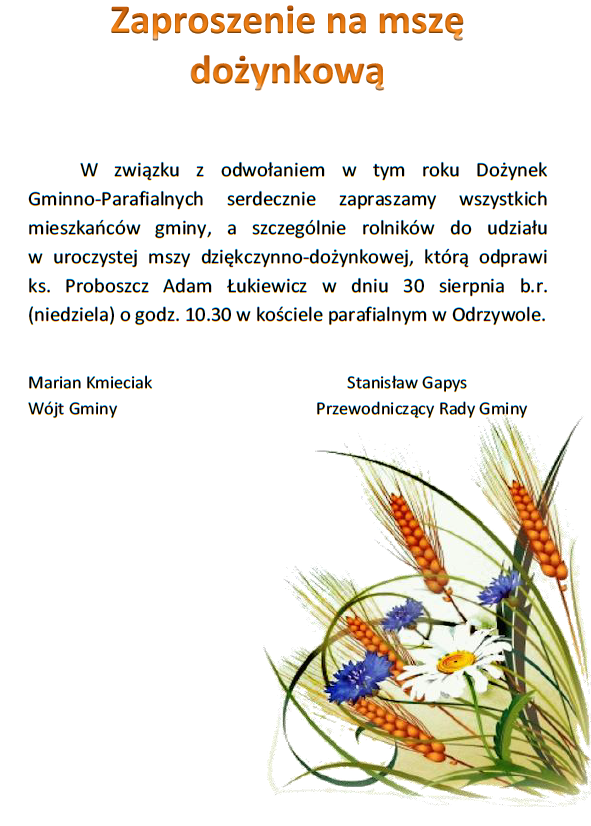 Zaproszenie na mszę dożynkową

W związku z odwołaniem w tym roku Dożynek Gminno-Parafialnych serdecznie zapraszamy wszystkich mieszkańców gminy, a szczególnie rolników do udziału w uroczystej mszy dziękczynno-dożynkowej, którą odprawi ks. Proboszcz Adam Łukiewicz w dniu 30 sierpnia b.r. (niedziela) o godz. 10.30 w kościele parafialnym w Odrzywole.

Marian Kmieciak
Wójt Gminy

Stanisław Gapys
Przewodniczący Rady Gminy